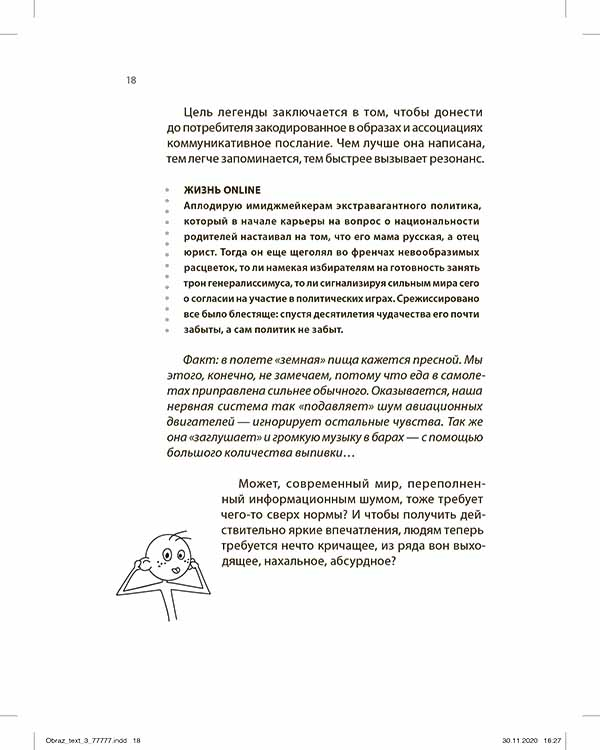 18

Цель легенды заключается в том, чтобы донести до потребителя закодированное в образах и ассоциациях коммуникативное послание. Чем лучше она написана, тем легче запоминается, тем быстрее вызывает резонанс.

ЖИЗНЬ ONLINE
Аплодирую имиджмейкерам экстравагантного политика, который в начале карьеры на вопрос о национальности родителей настаивал на том, что его мама русская, а отец юрист. Тогда он еще щеголял во френчах невообразимых расцветок, то ли намекая избирателям на готовность занять трон генералиссимуса, то ли сигнализируя сильным мира сего о согласии на участие в политических играх. Срежиссировано все было блестяще: спустя десятилетия чудачества его почти забыты, а сам политик не забыт.

Факт: в полете «земная» пища кажется пресной. Мы этого, конечно, не замечаем, потому что еда в самолетах приправлена сильнее обычного. Оказывается, наша нервная система так «подавляет» шум авиационных двигателей — игнорирует остальные чувства. Так же она «заглушает» и громкую музыку в барах — с помощью большого количества выпивки…

Может, современный мир, переполненный информационным шумом, тоже требует чего-то сверх нормы? И чтобы получить действительно яркие впечатления, людям теперь требуется нечто кричащее, из ряда вон выходящее, нахальное, абсурдное?

Obraz_text_3_77777.indd 18 30.11.2020 16:27